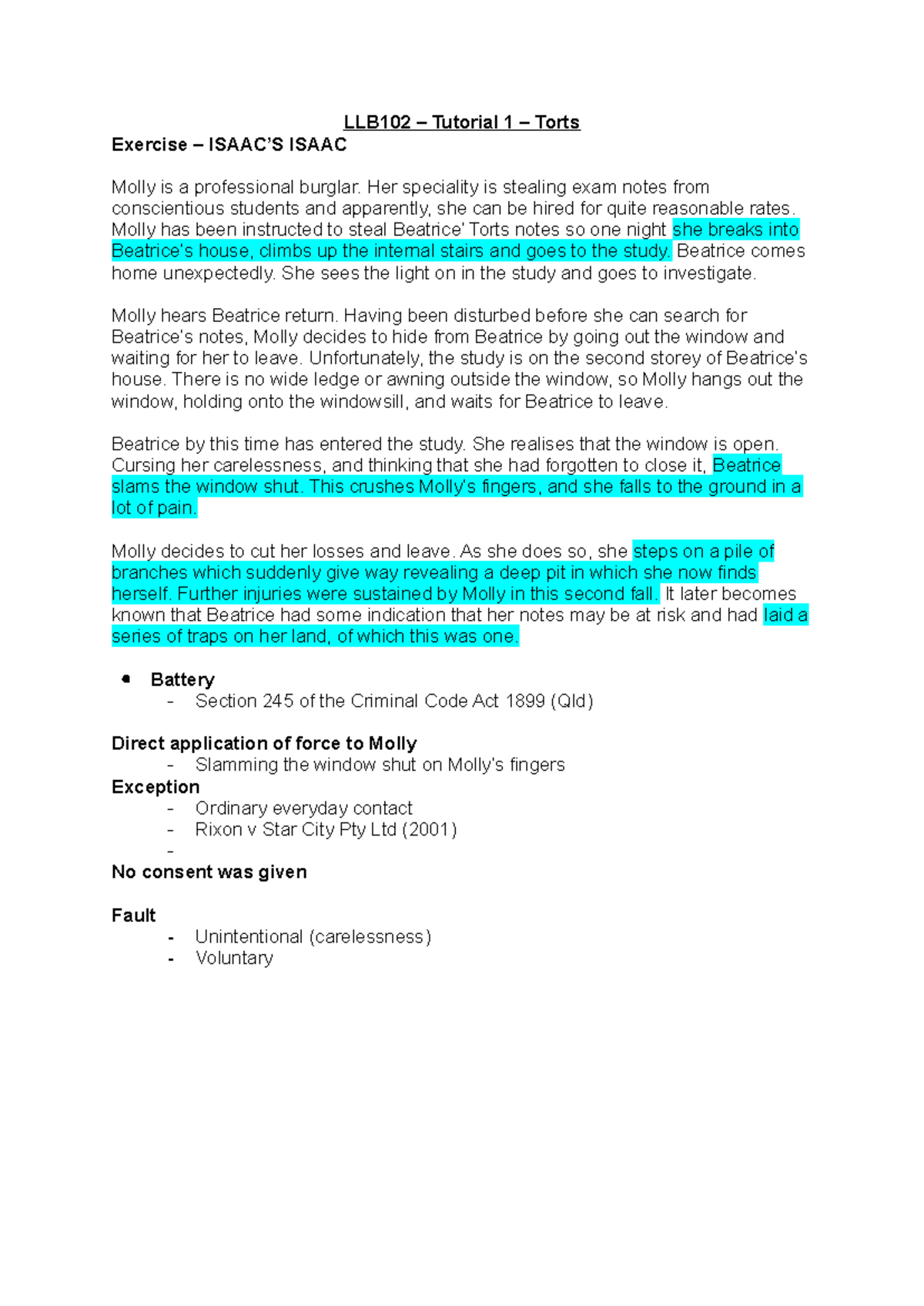 LLB102 – Tutorial 1 – Torts
Exercise – ISAAC'S ISAAC

Molly is a professional burglar. Her speciality is stealing exam notes from conscientious students and apparently, she can be hired for quite reasonable rates. Molly has been instructed to steal Beatrice' Torts notes so one night she breaks into Beatrice's house, climbs up the internal stairs and goes to the study. Beatrice comes home unexpectedly. She sees the light on in the study and goes to investigate.

Molly hears Beatrice return. Having been disturbed before she can search for Beatrice's notes, Molly decides to hide from Beatrice by going out the window and waiting for her to leave. Unfortunately, the study is on the second storey of Beatrice's house. There is no wide ledge or awning outside the window, so Molly hangs out the window, holding onto the windowsill, and waits for Beatrice to leave.

Beatrice by this time has entered the study. She realises that the window is open. Cursing her carelessness, and thinking that she had forgotten to close it, Beatrice slams the window shut. This crushes Molly's fingers, and she falls to the ground in a lot of pain.

Molly decides to cut her losses and leave. As she does so, she steps on a pile of branches which suddenly give way revealing a deep pit in which she now finds herself. Further injuries were sustained by Molly in this second fall. It later becomes known that Beatrice had some indication that her notes may be at risk and had laid a series of traps on her land, of which this was one.

• Battery
- Section 245 of the Criminal Code Act 1899 (Qld)

Direct application of force to Molly
- Slamming the window shut on Molly's fingers
Exception
- Ordinary everyday contact
- Rixon v Star City Pty Ltd (2001)
-
No consent was given

Fault
- Unintentional (carelessness)
- Voluntary